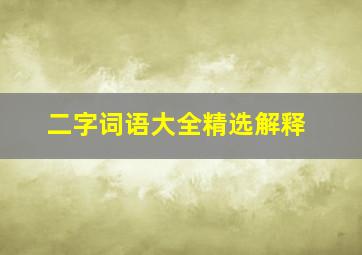 二字词语大全精选解释